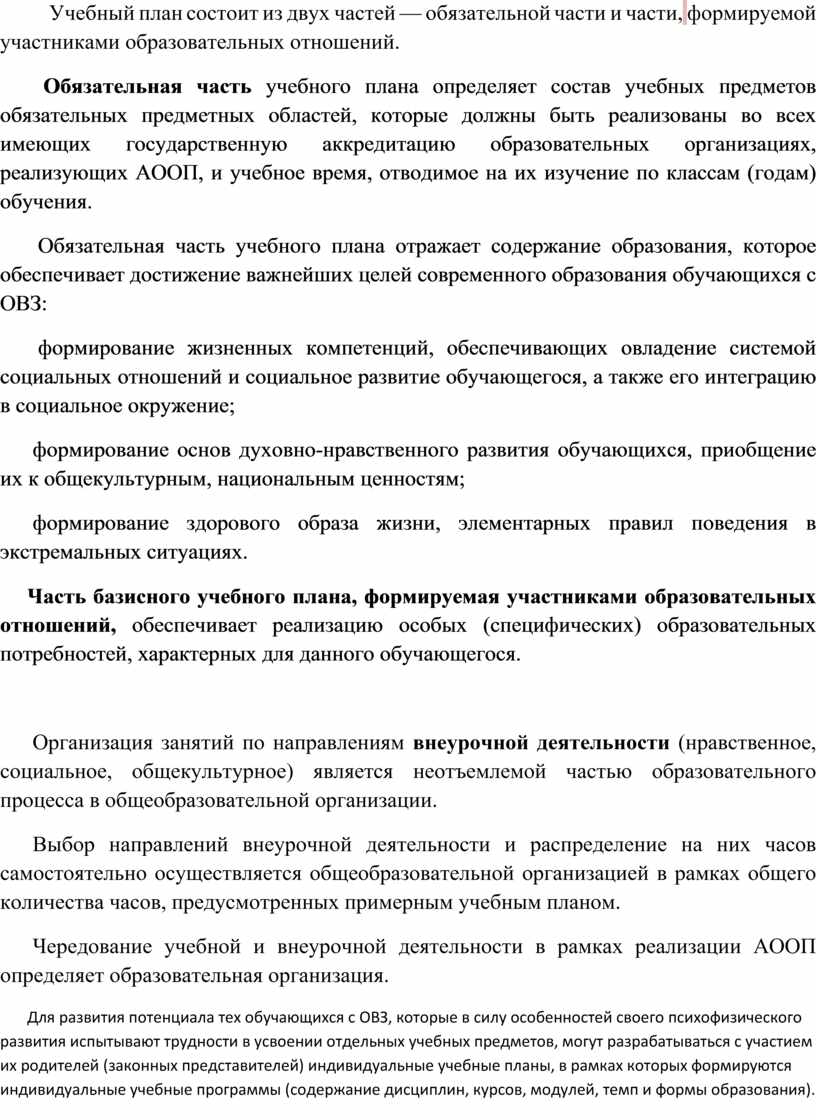 Учебный план состоит из двух частей — обязательной части и части, формируемой участниками образовательных отношений.

Обязательная часть учебного плана определяет состав учебных предметов обязательных предметных областей, которые должны быть реализованы во всех имеющих государственную аккредитацию образовательных организациях, реализующих АООП, и учебное время, отводимое на их изучение по классам (годам) обучения.

Обязательная часть учебного плана отражает содержание образования, которое обеспечивает достижение важнейших целей современного образования обучающихся с ОВЗ:

формирование жизненных компетенций, обеспечивающих овладение системой социальных отношений и социальное развитие обучающегося, а также его интеграцию в социальное окружение;

формирование основ духовно-нравственного развития обучающихся, приобщение их к общекультурным, национальным ценностям;

формирование здорового образа жизни, элементарных правил поведения в экстремальных ситуациях.

Часть базисного учебного плана, формируемая участниками образовательных отношений, обеспечивает реализацию особых (специфических) образовательных потребностей, характерных для данного обучающегося.

Организация занятий по направлениям внеурочной деятельности (нравственное, социальное, общекультурное) является неотъемлемой частью образовательного процесса в общеобразовательной организации.

Выбор направлений внеурочной деятельности и распределение на них часов самостоятельно осуществляется общеобразовательной организацией в рамках общего количества часов, предусмотренных примерным учебным планом.

Чередование учебной и внеурочной деятельности в рамках реализации АООП определяет образовательная организация.

Для развития потенциала тех обучающихся с ОВЗ, которые в силу особенностей своего психофизического развития испытывают трудности в усвоении отдельных учебных предметов, могут разрабатываться с участием их родителей (законных представителей) индивидуальные учебные планы, в рамках которых формируются индивидуальные учебные программы (содержание дисциплин, курсов, модулей, темп и формы образования).